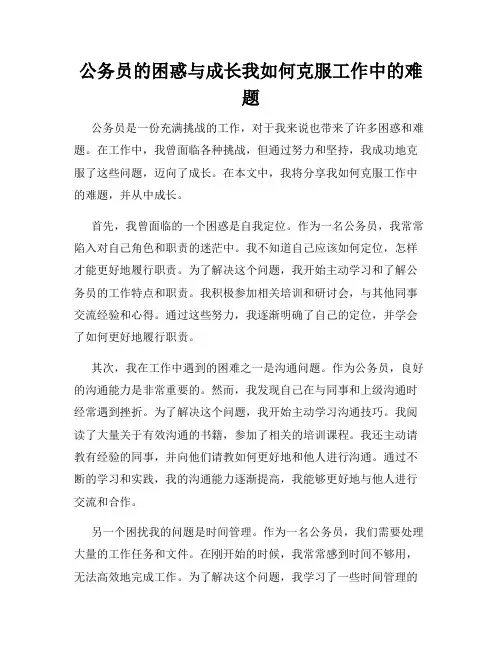 公务员的困惑与成长我如何克服工作中的难题

公务员是一份充满挑战的工作，对于我来说也带来了许多困惑和难题。在工作中，我曾面临各种挑战，但通过努力和坚持，我成功地克服了这些问题，迈向了成长。在本文中，我将分享我如何克服工作中的难题，并从中成长。

首先，我曾面临的一个困惑是自我定位。作为一名公务员，我常常陷入对自己角色和职责的迷茫中。我不知道自己应该如何定位，怎样才能更好地履行职责。为了解决这个问题，我开始主动学习和了解公务员的工作特点和职责。我积极参加相关培训和研讨会，与其他同事交流经验和心得。通过这些努力，我逐渐明确了自己的定位，并学会了如何更好地履行职责。

其次，我在工作中遇到的困难之一是沟通问题。作为公务员，良好的沟通能力是非常重要的。然而，我发现自己在与同事和上级沟通时经常遇到挫折。为了解决这个问题，我开始主动学习沟通技巧。我阅读了大量关于有效沟通的书籍，参加了相关的培训课程。我还主动请教有经验的同事，并向他们请教如何更好地和他人进行沟通。通过不断的学习和实践，我的沟通能力逐渐提高，我能够更好地与他人进行交流和合作。

另一个困扰我的问题是时间管理。作为一名公务员，我们需要处理大量的工作任务和文件。在刚开始的时候，我常常感到时间不够用，无法高效地完成工作。为了解决这个问题，我学习了一些时间管理的